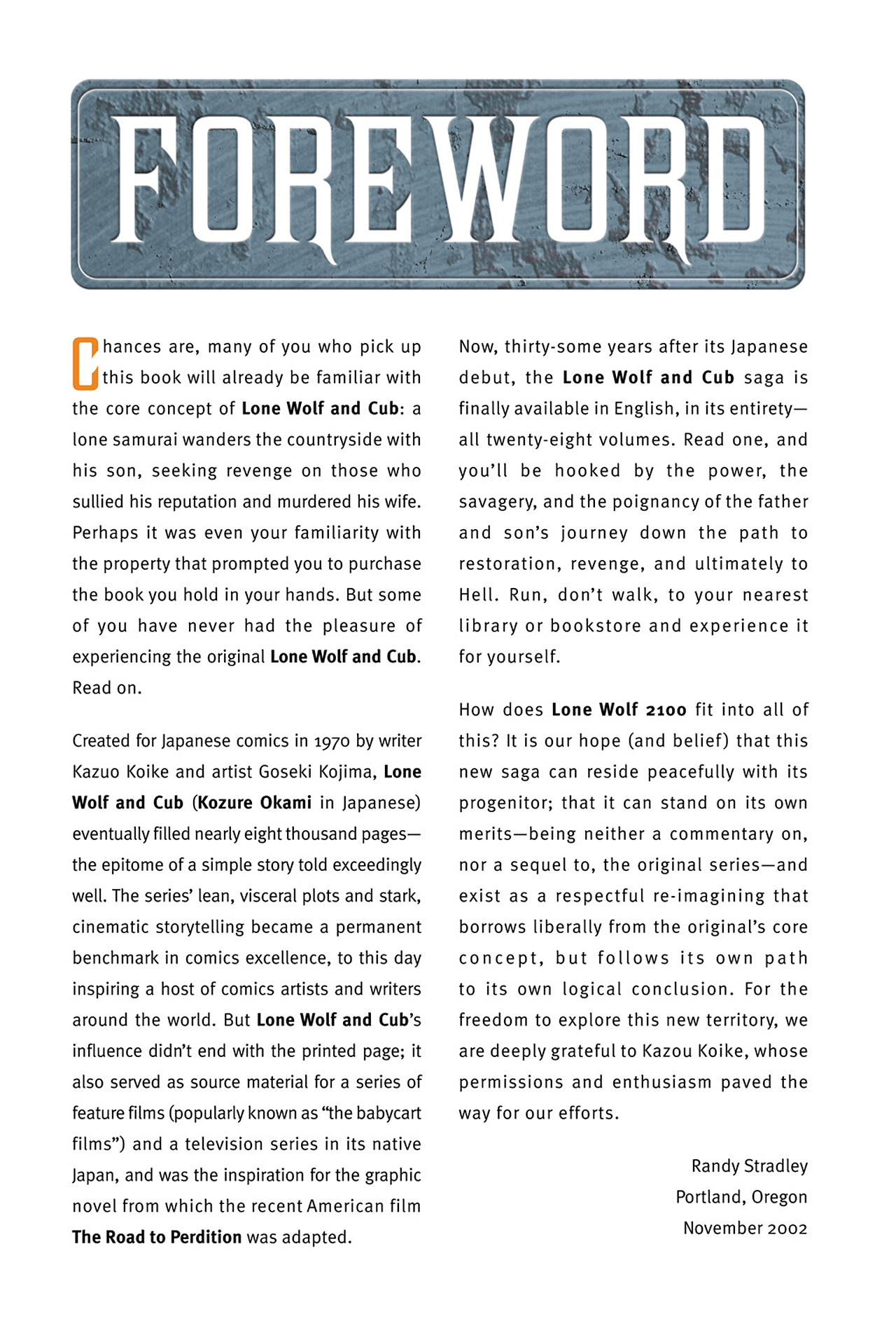 FOREWORD

Chances are, many of you who pick up this book will already be familiar with the core concept of Lone Wolf and Cub: a lone samurai wanders the countryside with his son, seeking revenge on those who sullied his reputation and murdered his wife. Perhaps it was even your familiarity with the property that prompted you to purchase the book you hold in your hands. But some of you have never had the pleasure of experiencing the original Lone Wolf and Cub. Read on.

Created for Japanese comics in 1970 by writer Kazuo Koike and artist Goseki Kojima, Lone Wolf and Cub (Kozure Okami in Japanese) eventually filled nearly eight thousand pages—the epitome of a simple story told exceedingly well. The series' lean, visceral plots and stark, cinematic storytelling became a permanent benchmark in comics excellence, to this day inspiring a host of comics artists and writers around the world. But Lone Wolf and Cub's influence didn't end with the printed page; it also served as source material for a series of feature films (popularly known as "the babycart films") and a television series in its native Japan, and was the inspiration for the graphic novel from which the recent American film The Road to Perdition was adapted.

Now, thirty-some years after its Japanese debut, the Lone Wolf and Cub saga is finally available in English, in its entirety—all twenty-eight volumes. Read one, and you'll be hooked by the power, the savagery, and the poignancy of the father and son's journey down the path to restoration, revenge, and ultimately to Hell. Run, don't walk, to your nearest library or bookstore and experience it for yourself.

How does Lone Wolf 2100 fit into all of this? It is our hope (and belief) that this new saga can reside peacefully with its progenitor; that it can stand on its own merits—being neither a commentary on, nor a sequel to, the original series—and exist as a respectful re-imagining that borrows liberally from the original's core concept, but follows its own path to its own logical conclusion. For the freedom to explore this new territory, we are deeply grateful to Kazou Koike, whose permissions and enthusiasm paved the way for our efforts.

Randy Stradley
Portland, Oregon
November 2002